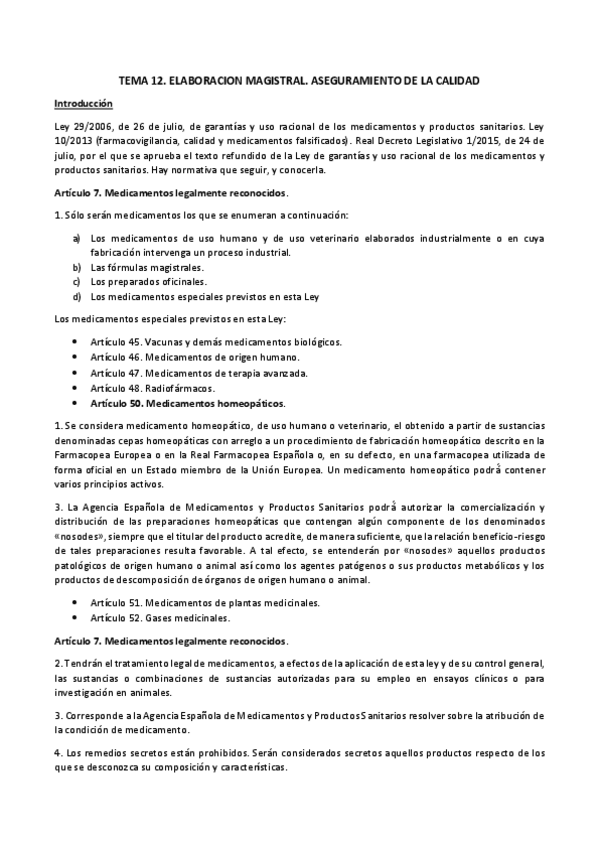 TEMA 12. ELABORACION MAGISTRAL. ASEGURAMIENTO DE LA CALIDAD

Introducción

Ley 29/2006, de 26 de julio, de garantías y uso racional de los medicamentos y productos sanitarios. Ley 10/2013 (farmacovigilancia, calidad y medicamentos falsificados). Real Decreto Legislativo 1/2015, de 24 de julio, por el que se aprueba el texto refundido de la Ley de garantías y uso racional de los medicamentos y productos sanitarios. Hay normativa que seguir, y conocerla.

Artículo 7. Medicamentos legalmente reconocidos.

1. Sólo serán medicamentos los que se enumeran a continuación:

a) Los medicamentos de uso humano y de uso veterinario elaborados industrialmente o en cuya fabricación intervenga un proceso industrial.
b) Las fórmulas magistrales.
c) Los preparados oficinales.
d) Los medicamentos especiales previstos en esta Ley

Los medicamentos especiales previstos en esta Ley:

• Artículo 45. Vacunas y demás medicamentos biológicos.
• Artículo 46. Medicamentos de origen humano.
• Artículo 47. Medicamentos de terapia avanzada.
• Artículo 48. Radiofármacos.
• Artículo 50. Medicamentos homeopáticos.

1. Se considera medicamento homeopático, de uso humano o veterinario, el obtenido a partir de sustancias denominadas cepas homeopáticas con arreglo a un procedimiento de fabricación homeopático descrito en la Farmacopea Europea o en la Real Farmacopea Española o, en su defecto, en una farmacopea utilizada de forma oficial en un Estado miembro de la Unión Europea. Un medicamento homeopático podrá contener varios principios activos.

3. La Agencia Española de Medicamentos y Productos Sanitarios podrá autorizar la comercialización y distribución de las preparaciones homeopáticas que contengan algún componente de los denominados «nosodes», siempre que el titular del producto acredite, de manera suficiente, que la relación beneficio-riesgo de tales preparaciones resulta favorable. A tal efecto, se entenderán por «nosodes» aquellos productos patológicos de origen humano o animal así como los agentes patógenos o sus productos metabólicos y los productos de descomposición de órganos de origen humano o animal.

• Artículo 51. Medicamentos de plantas medicinales.
• Artículo 52. Gases medicinales.

Artículo 7. Medicamentos legalmente reconocidos.

2. Tendrán el tratamiento legal de medicamentos, a efectos de la aplicación de esta ley y de su control general, las sustancias o combinaciones de sustancias autorizadas para su empleo en ensayos clínicos o para investigación en animales.

3. Corresponde a la Agencia Española de Medicamentos y Productos Sanitarios resolver sobre la atribución de la condición de medicamento.

4. Los remedios secretos están prohibidos. Serán considerados secretos aquellos productos respecto de los que se desconozca su composición y características.